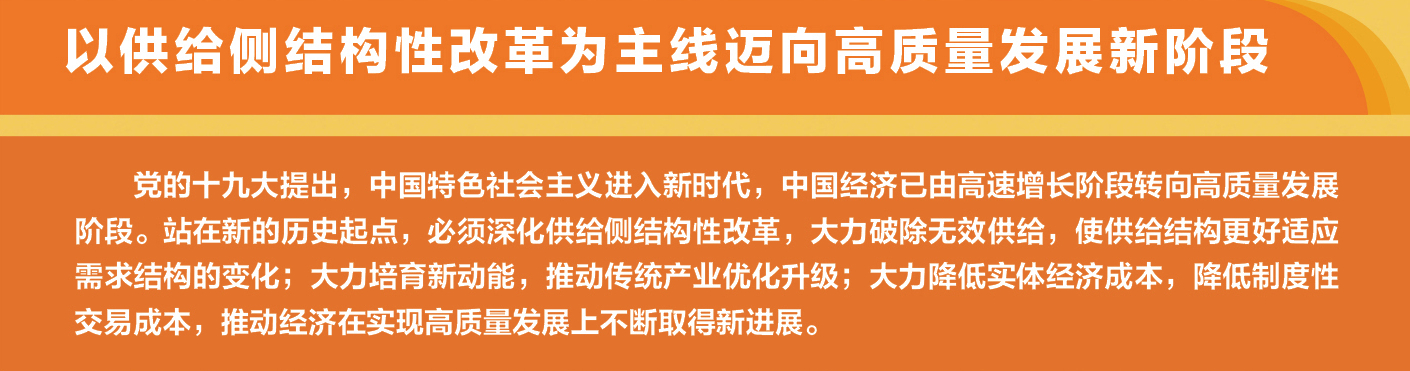 以供给侧结构性改革为主线迈向高质量发展新阶段

党的十九大提出，中国特色社会主义进入新时代，中国经济已由高速增长阶段转向高质量发展阶段。站在新的历史起点，必须深化供给侧结构性改革，大力破除无效供给，使供给结构更好适应需求结构的变化；大力培育新动能，推动传统产业优化升级；大力降低实体经济成本，降低制度性交易成本，推动经济在实现高质量发展上不断取得新进展。